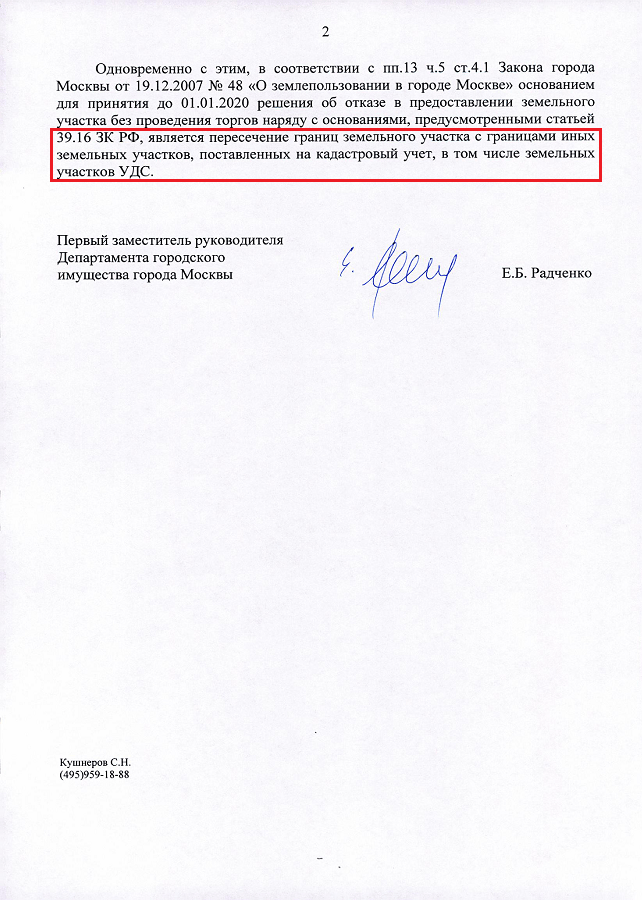 2

Одновременно с этим, в соответствии с пп.13 ч.5 ст.4.1 Закона города Москвы от 19.12.2007 № 48 «О землепользовании в городе Москве» основанием для принятия до 01.01.2020 решения об отказе в предоставлении земельного участка без проведения торгов наряду с основаниями, предусмотренными статьей 39.16 ЗК РФ, является пересечение границ земельного участка с границами иных земельных участков, поставленных на кадастровый учет, в том числе земельных участков УДС.

Первый заместитель руководителя Департамента городского имущества города Москвы

Е.Б. Радченко

Кушнеров С.Н.
(495)959-18-88